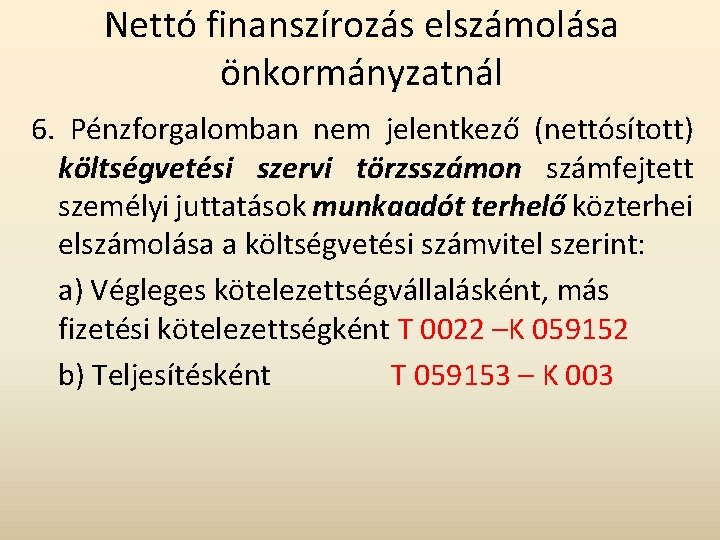 Nettó finanszírozás elszámolása önkormányzatnál

6. Pénzforgalomban nem jelentkező (nettósított) költségvetési szervi törzsszámon számfejtett személyi juttatások munkaadót terhelő közterhei elszámolása a költségvetési számvitel szerint:

a) Végleges kötelezettségvállalásként, más fizetési kötelezettségként T 0022 –K 059152

b) Teljesítésként T 059153 – K 003